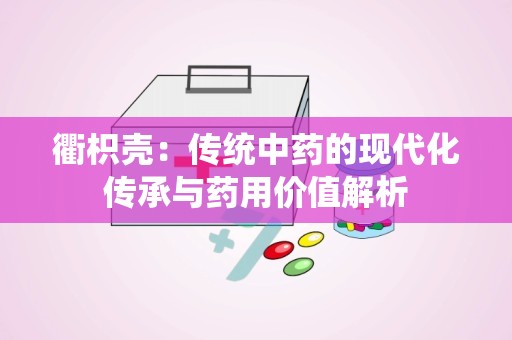 衢枳壳：传统中药的现代化传承与药用价值解析